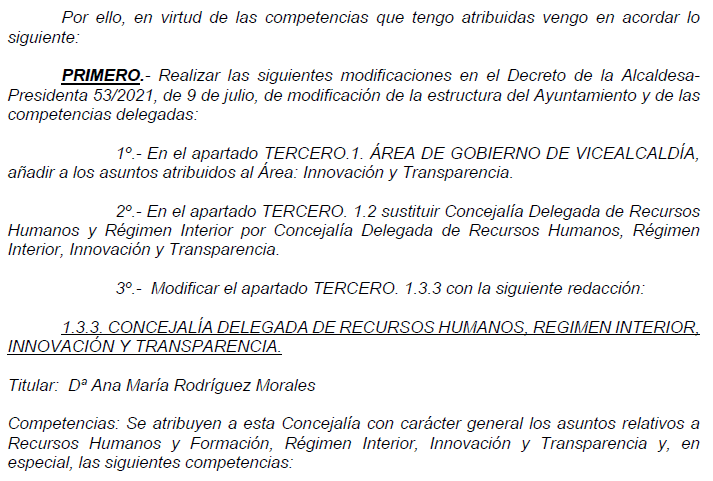 Por ello, en virtud de las competencias que tengo atribuidas vengo en acordar lo siguiente:

PRIMERO.- Realizar las siguientes modificaciones en el Decreto de la Alcaldesa-Presidenta 53/2021, de 9 de julio, de modificación de la estructura del Ayuntamiento y de las competencias delegadas:

1º.- En el apartado TERCERO.1. ÁREA DE GOBIERNO DE VICEALCALDÍA, añadir a los asuntos atribuidos al Área: Innovación y Transparencia.

2º.- En el apartado TERCERO. 1.2 sustituir Concejalía Delegada de Recursos Humanos y Régimen Interior por Concejalía Delegada de Recursos Humanos, Régimen Interior, Innovación y Transparencia.

3º.- Modificar el apartado TERCERO. 1.3.3 con la siguiente redacción:

1.3.3. CONCEJALÍA DELEGADA DE RECURSOS HUMANOS, REGIMEN INTERIOR, INNOVACIÓN Y TRANSPARENCIA.

Titular: Dª Ana María Rodríguez Morales

Competencias: Se atribuyen a esta Concejalía con carácter general los asuntos relativos a Recursos Humanos y Formación, Régimen Interior, Innovación y Transparencia y, en especial, las siguientes competencias: